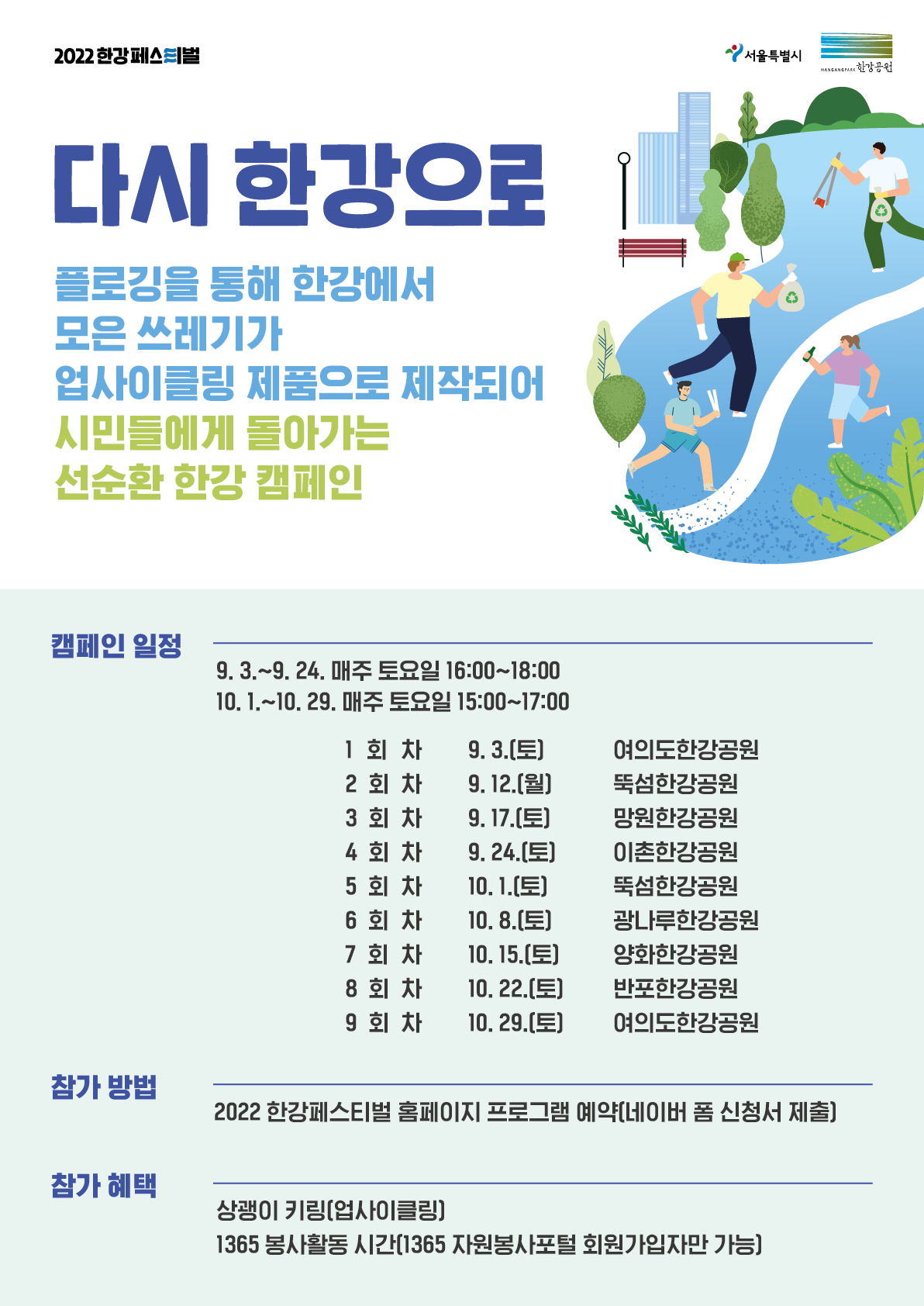 2022 한강페스티벌

서울특별시

HANGANGPARK 한강공원

다시 한강으로

플로깅을 통해 한강에서 모은 쓰레기가 업사이클링 제품으로 제작되어 시민들에게 돌아가는 선순환 한강 캠페인

캠페인 일정

9. 3.~9. 24. 매주 토요일 16:00~18:00
10. 1.~10. 29. 매주 토요일 15:00~17:00

| 1 회 차 | 9. 3.(토) | 여의도한강공원 |
|---|---|---|
| 2 회 차 | 9. 12.(월) | 뚝섬한강공원 |
| 3 회 차 | 9. 17.(토) | 망원한강공원 |
| 4 회 차 | 9. 24.(토) | 이촌한강공원 |
| 5 회 차 | 10. 1.(토) | 뚝섬한강공원 |
| 6 회 차 | 10. 8.(토) | 광나루한강공원 |
| 7 회 차 | 10. 15.(토) | 양화한강공원 |
| 8 회 차 | 10. 22.(토) | 반포한강공원 |
| 9 회 차 | 10. 29.(토) | 여의도한강공원 |

참가 방법

2022 한강페스티벌 홈페이지 프로그램 예약(네이버 폼 신청서 제출)

참가 혜택

상괭이 키링(업사이클링)
1365 봉사활동 시간(1365 자원봉사포털 회원가입자만 가능)